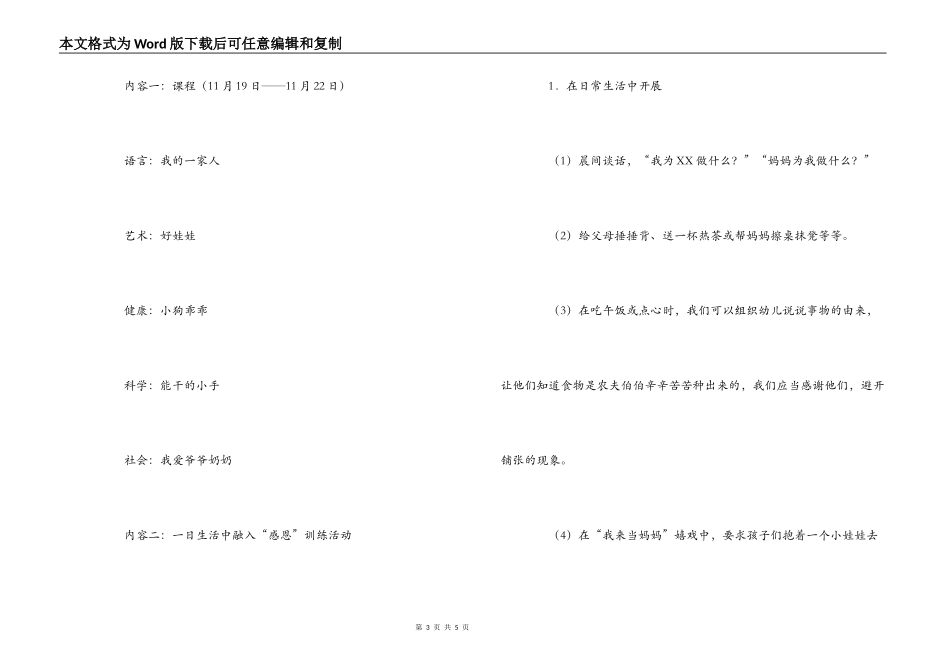 本文格式为Word版下载后可任意编辑和复制

内容一：课程（11月19日——11月22日）

语言：我的一家人

艺术：好娃娃

健康：小狗乖乖

科学：能干的小手

社会：我爱爷爷奶奶

内容二：一日生活中融入“感恩”训练活动

1．在日常生活中开展

（1）晨间谈话，“我为XX做什么？”“妈妈为我做什么？”

（2）给父母捶捶背、送一杯热茶或帮妈妈擦桌抹凳等等。

（3）在吃午饭或点心时，我们可以组织幼儿说说事物的由来，让他们知道食物是农夫伯伯辛辛苦苦种出来的，我们应当感谢他们，避开铺张的现象。

（4）在“我来当妈妈”嬉戏中，要求孩子们抱着一个小娃娃去

第 3 页 共 5 页